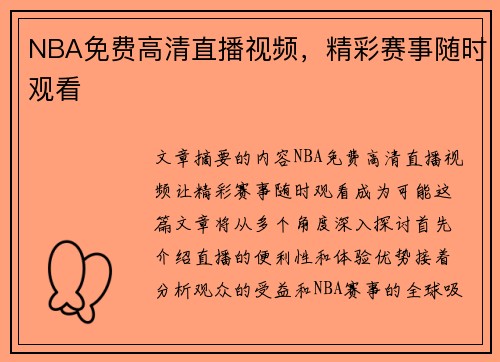 NBA免费高清直播视频，精彩赛事随时观看

文章摘要的内容NBA免费高清直播视频让精彩赛事随时观看成为可能这篇文章将从多个角度深入探讨首先介绍直播的便利性和体验优势接着分析观众的受益和NBA赛事的全球吸